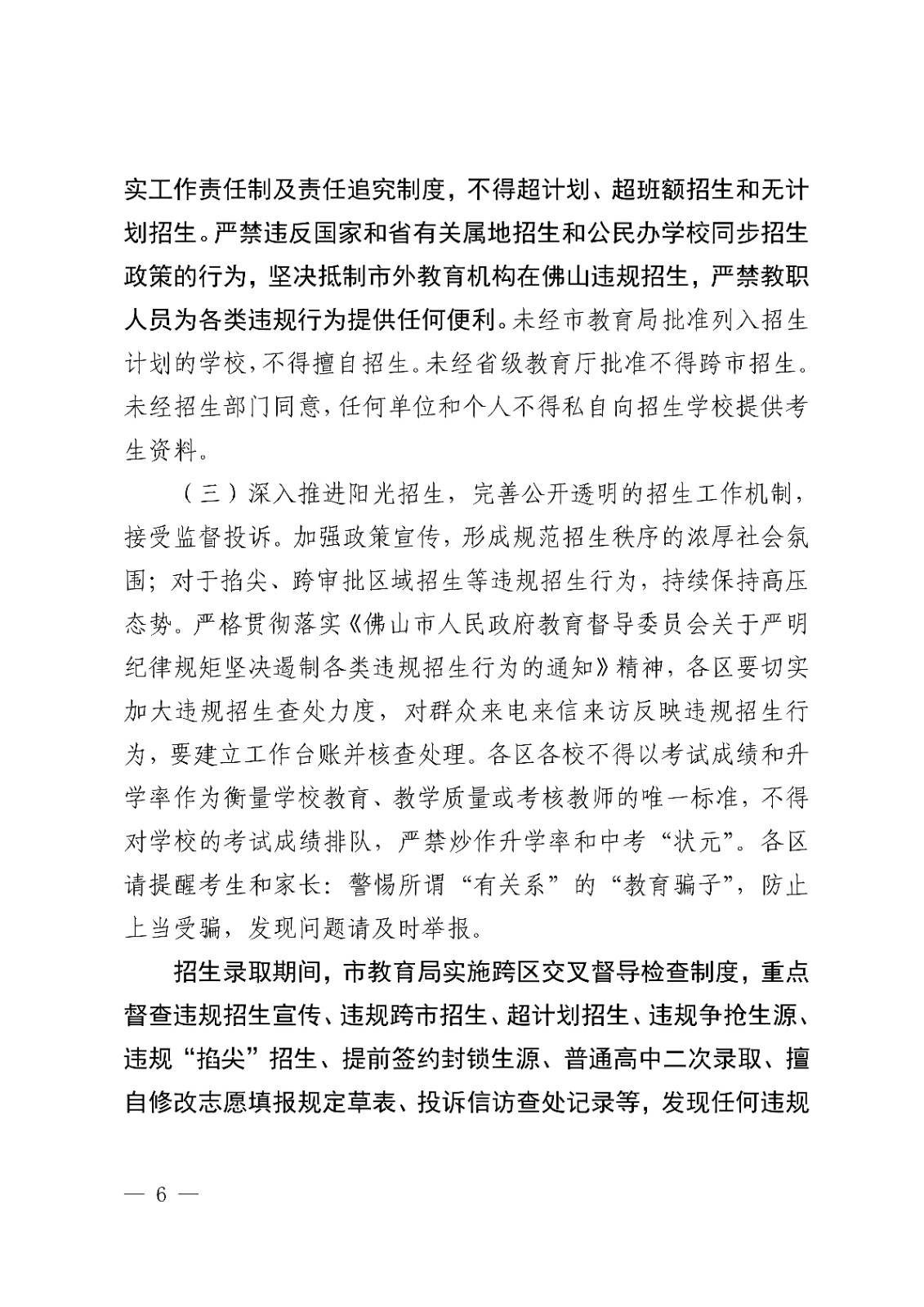 实工作责任制及责任追究制度，不得超计划、超班额招生和无计划招生。严禁违反国家和省有关属地招生和公民办学校同步招生政策的行为，坚决抵制市外教育机构在佛山违规招生，严禁教职人员为各类违规行为提供任何便利。未经市教育局批准列入招生计划的学校，不得擅自招生。未经省级教育厅批准不得跨市招生。未经招生部门同意，任何单位和个人不得私自向招生学校提供考生资料。

（三）深入推进阳光招生，完善公开透明的招生工作机制，接受监督投诉。加强政策宣传，形成规范招生秩序的浓厚社会氛围；对于掐尖、跨审批区域招生等违规招生行为，持续保持高压态势。严格贯彻落实《佛山市人民政府教育督导委员会关于严明纪律规矩坚决遏制各类违规招生行为的通知》精神，各区要切实加大违规招生查处力度，对群众来电来信来访反映违规招生行为，要建立工作台账并核查处理。各区各校不得以考试成绩和升学率作为衡量学校教育、教学质量或考核教师的唯一标准，不得对学校的考试成绩排队，严禁炒作升学率和中考“状元”。各区请提醒考生和家长：警惕所谓“有关系”的“教育骗子”，防止上当受骗，发现问题请及时举报。

招生录取期间，市教育局实施跨区交叉督导检查制度，重点督查违规招生宣传、违规跨市招生、超计划招生、违规争抢生源、违规“掐尖”招生、提前签约封锁生源、普通高中二次录取、擅自修改志愿填报规定草表、投诉信访查处记录等，发现任何违规

— 6 —